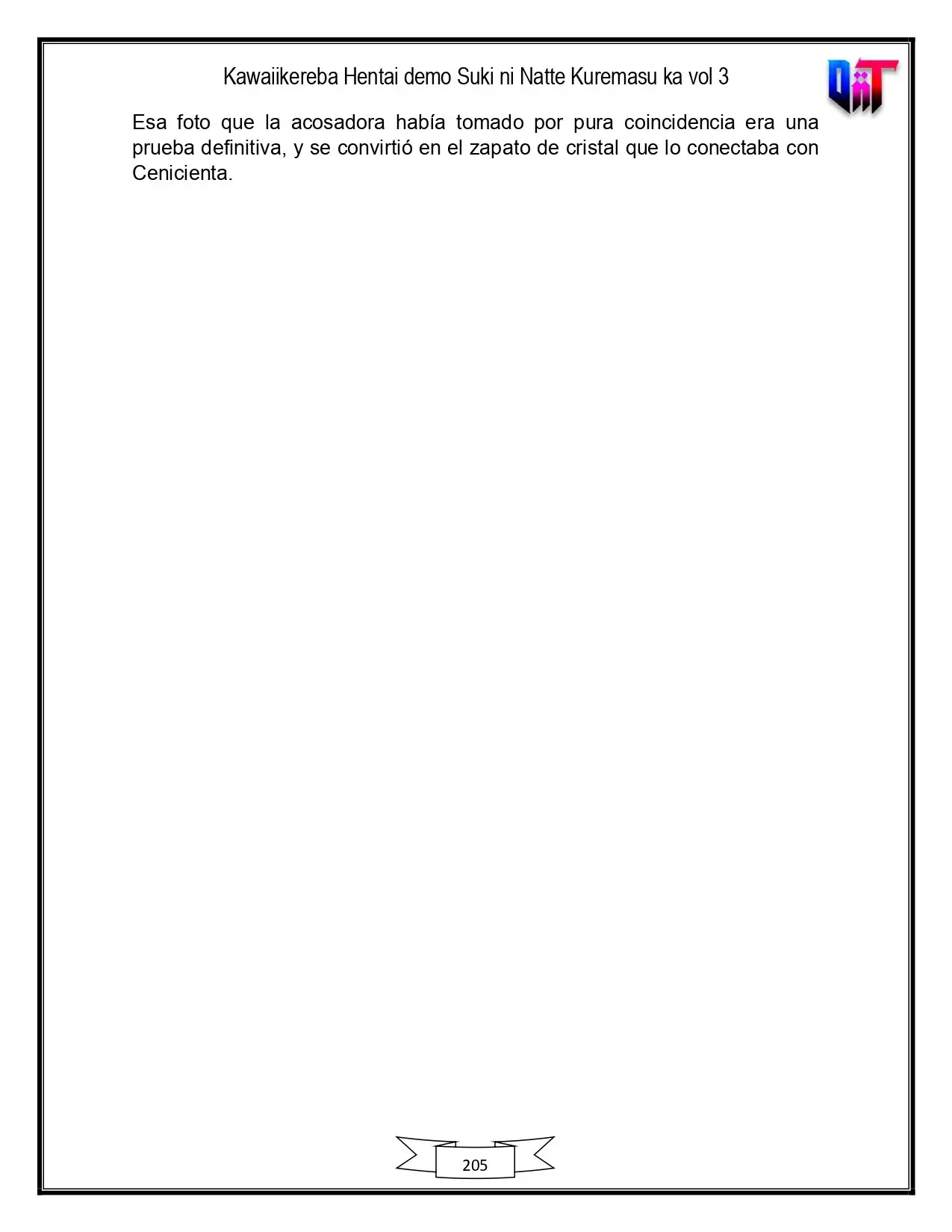 Kawaiikereba Hentai demo Suki ni Natte Kuremasu ka vol 3

Esa foto que la acosadora había tomado por pura coincidencia era una prueba definitiva, y se convirtió en el zapato de cristal que lo conectaba con Cenicienta.

205